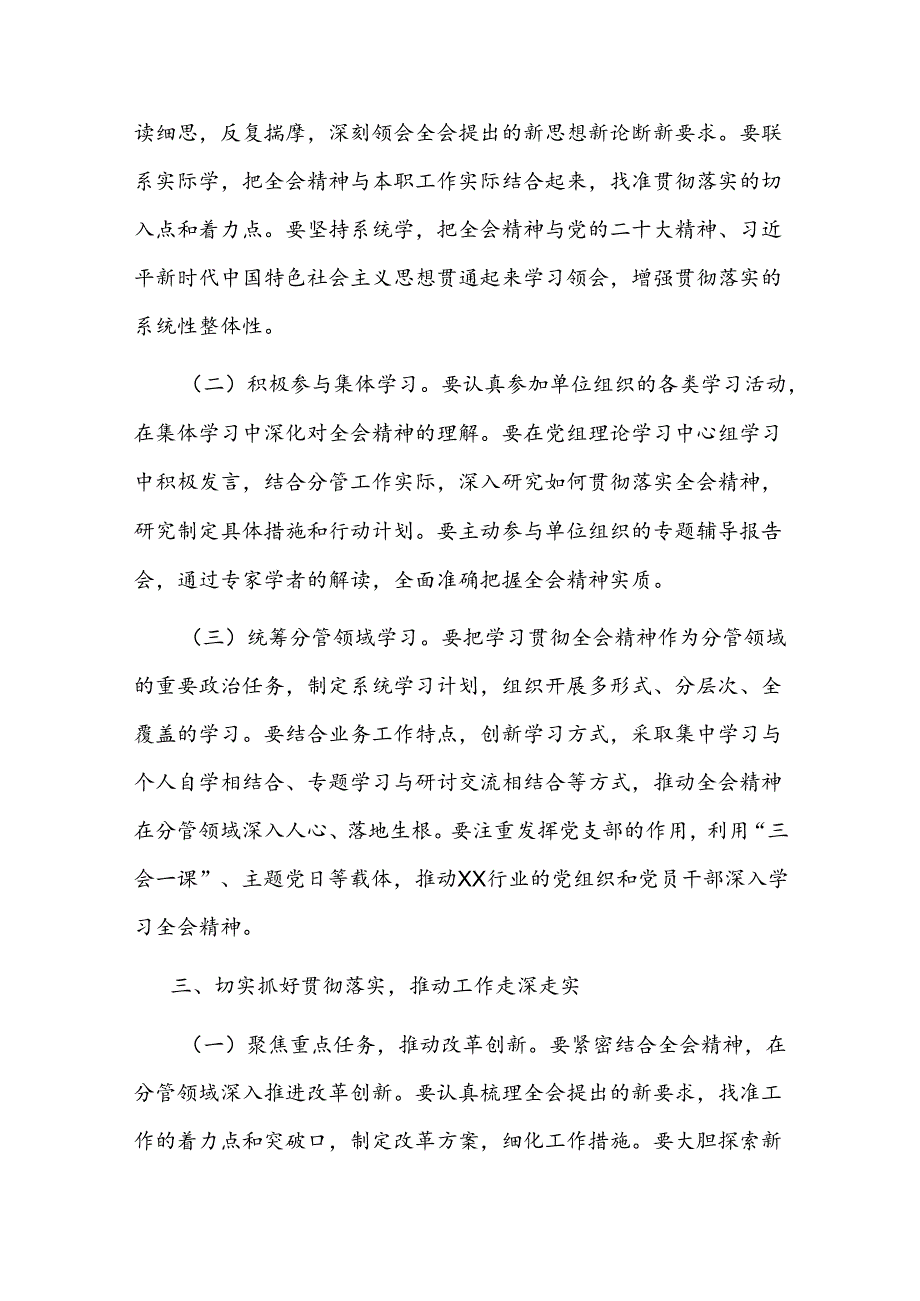 读细思，反复揣摩，深刻领会全会提出的新思想新论断新要求。要联系实际学，把全会精神与本职工作实际结合起来，找准贯彻落实的切入点和着力点。要坚持系统学，把全会精神与党的二十大精神、习近平新时代中国特色社会主义思想贯通起来学习领会，增强贯彻落实的系统性整体性。

（二）积极参与集体学习。要认真参加单位组织的各类学习活动，在集体学习中深化对全会精神的理解。要在党组理论学习中心组学习中积极发言，结合分管工作实际，深入研究如何贯彻落实全会精神，研究制定具体措施和行动计划。要主动参与单位组织的专题辅导报告会，通过专家学者的解读，全面准确把握全会精神实质。

（三）统筹分管领域学习。要把学习贯彻全会精神作为分管领域的重要政治任务，制定系统学习计划，组织开展多形式、分层次、全覆盖的学习。要结合业务工作特点，创新学习方式，采取集中学习与个人自学相结合、专题学习与研讨交流相结合等方式，推动全会精神在分管领域深入人心、落地生根。要注重发挥党支部的作用，利用“三会一课”、主题党日等载体，推动XX行业的党组织和党员干部深入学习全会精神。

三、切实抓好贯彻落实，推动工作走深走实

（一）聚焦重点任务，推动改革创新。要紧密结合全会精神，在分管领域深入推进改革创新。要认真梳理全会提出的新要求，找准工作的着力点和突破口，制定改革方案，细化工作措施。要大胆探索新